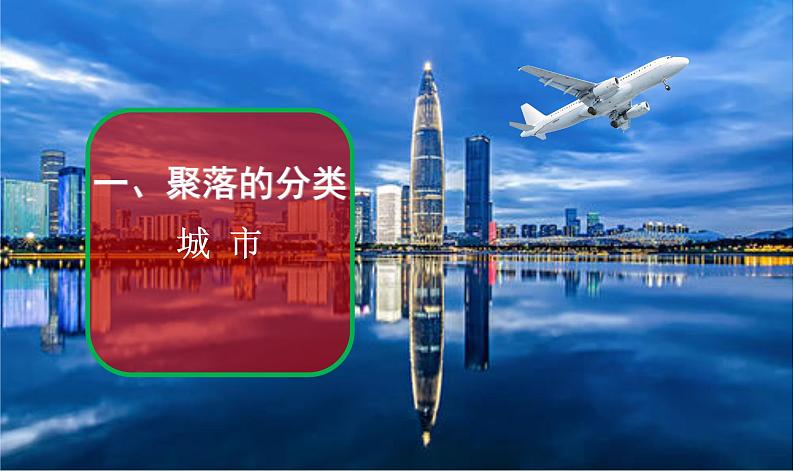 一、聚落的分类

城 市